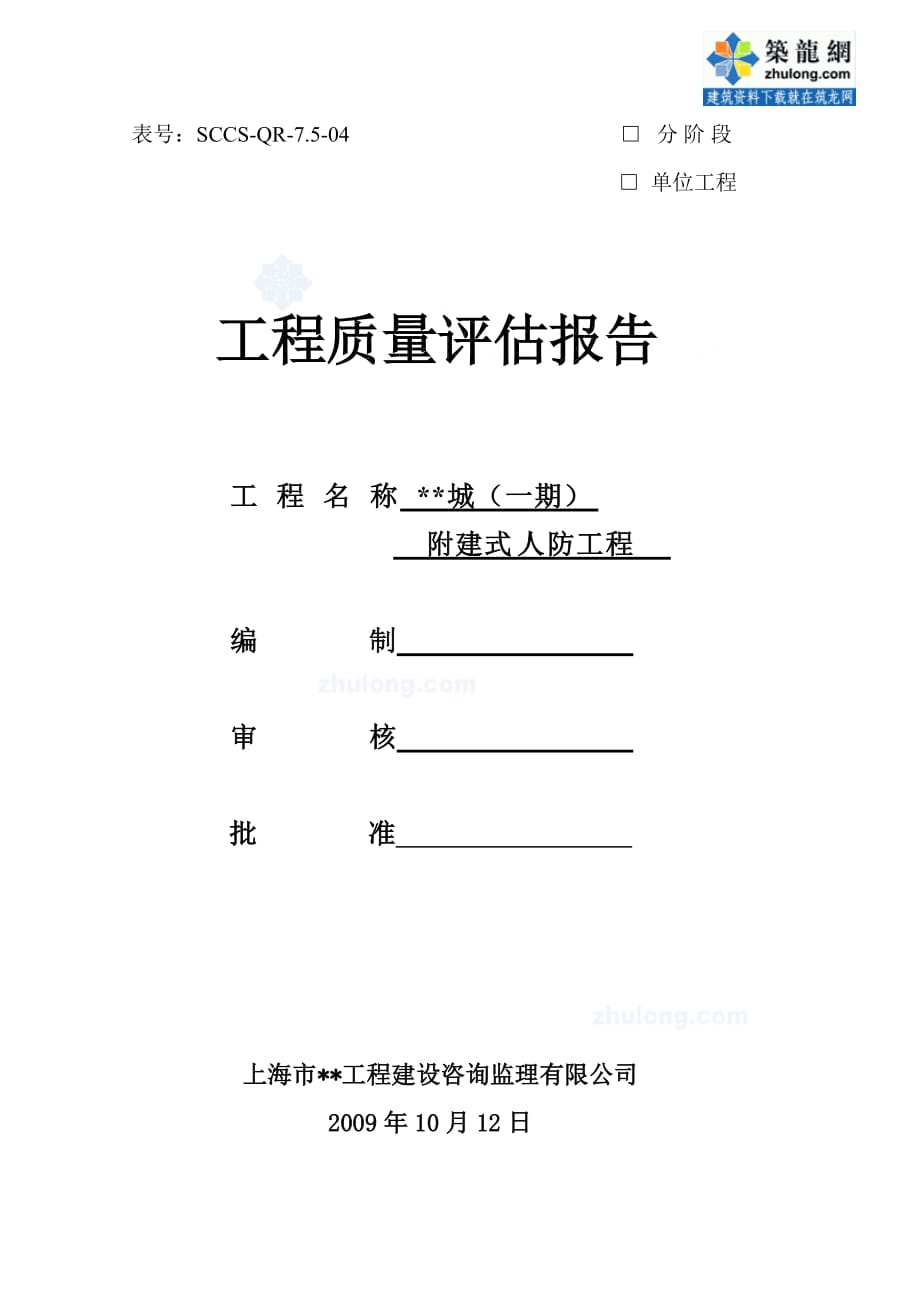 築龍網
zhulong.com
建筑资料下载就在筑龙网

表号：SCCS-QR-7.5-04

□ 分阶段

□ 单位工程

工程质量评估报告

工 程 名 称 **城（一期）
附建式人防工程

编 制

zhulong.com

审 核

批 准

zhulong.com

上海市**工程建设咨询监理有限公司
2009 年 10 月 12 日